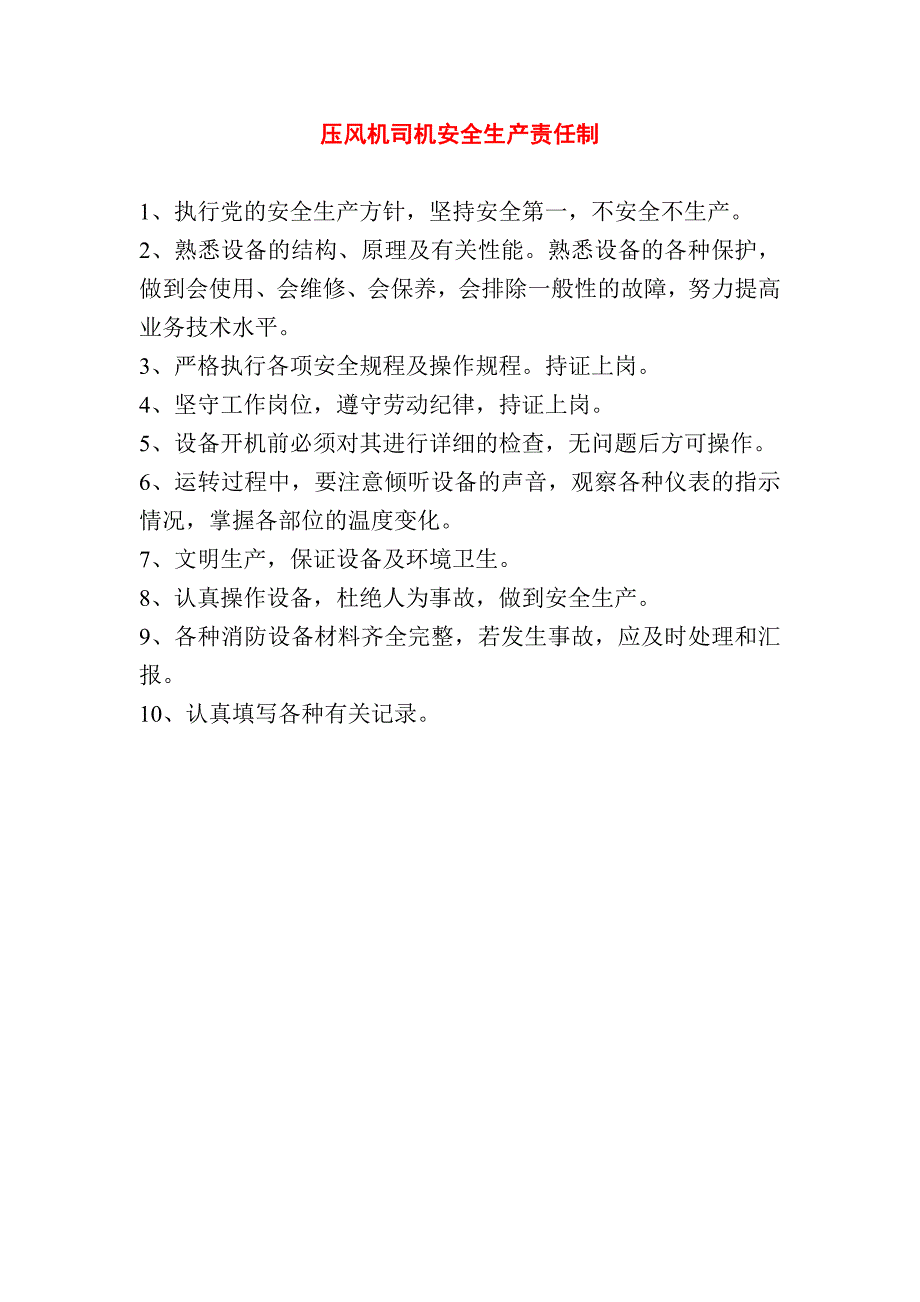 压风机司机安全生产责任制

1、执行党的安全生产方针，坚持安全第一，不安全不生产。

2、熟悉设备的结构、原理及有关性能。熟悉设备的各种保护，做到会使用、会维修、会保养，会排除一般性的故障，努力提高业务技术水平。

3、严格执行各项安全规程及操作规程。持证上岗。

4、坚守工作岗位，遵守劳动纪律，持证上岗。

5、设备开机前必须对其进行详细的检查，无问题后方可操作。

6、运转过程中，要注意倾听设备的声音，观察各种仪表的指示情况，掌握各部位的温度变化。

7、文明生产，保证设备及环境卫生。

8、认真操作设备，杜绝人为事故，做到安全生产。

9、各种消防设备材料齐全完整，若发生事故，应及时处理和汇报。

10、认真填写各种有关记录。